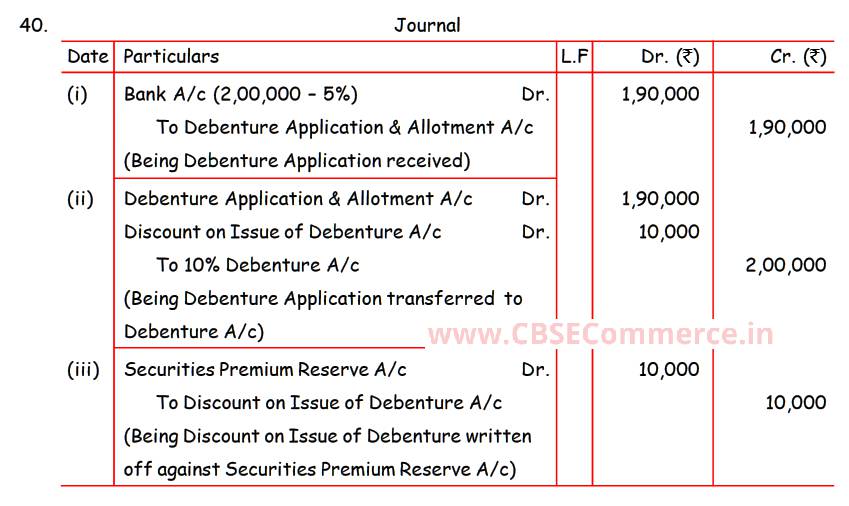 40. Journal

| Date | Particulars | L.F | Dr. (₹) | Cr. (₹) |
|---|---|---|---|---|
| (i) | Bank A/c (2,00,000 – 5%) Dr. | | 1,90,000 | |
| | To Debenture Application & Allotment A/c | | | 1,90,000 |
| | (Being Debenture Application received) | | | |
| (ii) | Debenture Application & Allotment A/c Dr. | | 1,90,000 | |
| | Discount on Issue of Debenture A/c Dr. | | 10,000 | |
| | To 10% Debenture A/c | | | 2,00,000 |
| | (Being Debenture Application transferred to Debenture A/c) | | | |
| (iii) | Securities Premium Reserve A/c Dr. | | 10,000 | |
| | To Discount on Issue of Debenture A/c | | | 10,000 |
| | (Being Discount on Issue of Debenture written off against Securities Premium Reserve A/c) | | | |

www.CBSECommerce.in